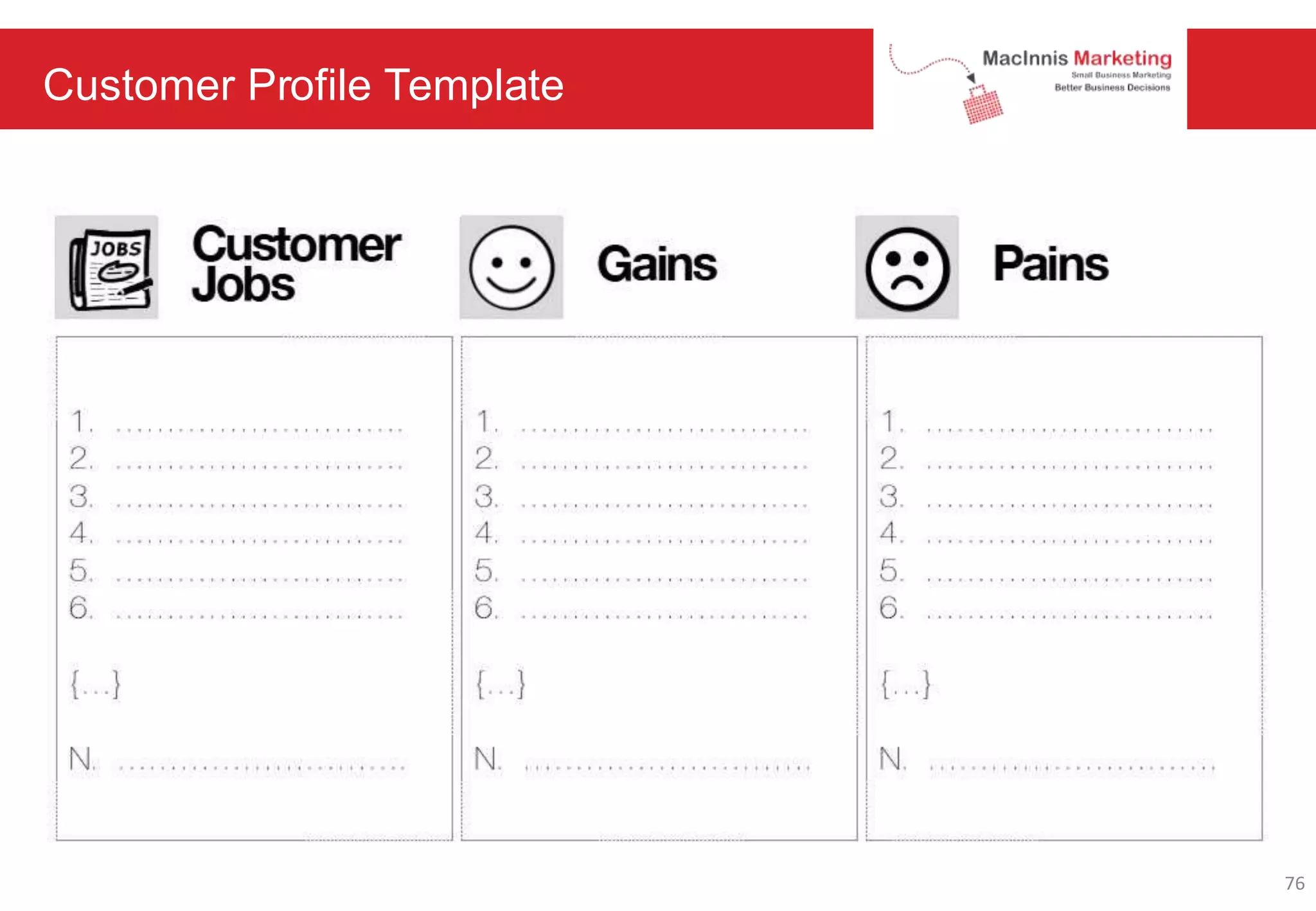 Customer Profile Template

MacInnis Marketing
Small Business Marketing
Better Business Decisions

JOBS

Customer Jobs

1. ..............................
2. ..............................
3. ..............................
4. ..............................
5. ..............................
6. ..............................

{...}

N. ..............................

Gains

1. ..............................
2. ..............................
3. ..............................
4. ..............................
5. ..............................
6. ..............................

{...}

N. ..............................

Pains

1. ..............................
2. ..............................
3. ..............................
4. ..............................
5. ..............................
6. ..............................

{...}

N. ..............................

76